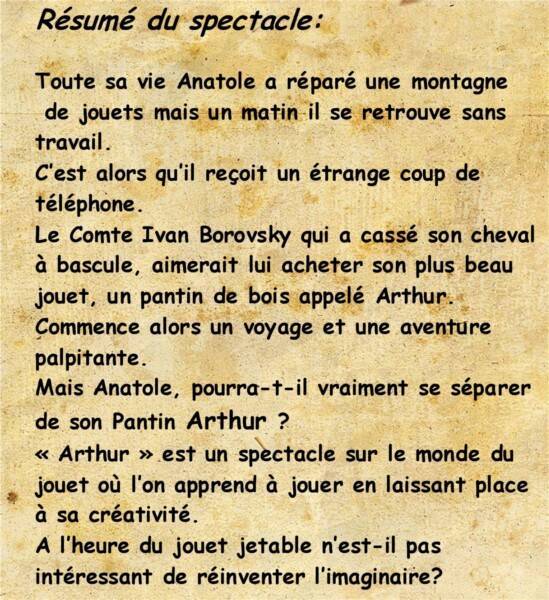 Résumé du spectacle:

Toute sa vie Anatole a réparé une montagne de jouets mais un matin il se retrouve sans travail.
C'est alors qu'il reçoit un étrange coup de téléphone.
Le Comte Ivan Borovsky qui a cassé son cheval à bascule, aimerait lui acheter son plus beau jouet, un pantin de bois appelé Arthur.
Commence alors un voyage et une aventure palpitante.
Mais Anatole, pourra-t-il vraiment se séparer de son Pantin Arthur ?
« Arthur » est un spectacle sur le monde du jouet où l'on apprend à jouer en laissant place à sa créativité.
A l'heure du jouet jetable n'est-il pas intéressant de réinventer l'imaginaire?